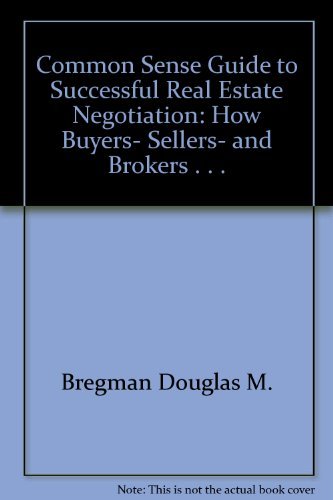 Common Sense Guide to Successful Real Estate Negotiation: How Buyers- Sellers- and Brokers . . .

Bregman Douglas M.

Note: This is not the actual book cover